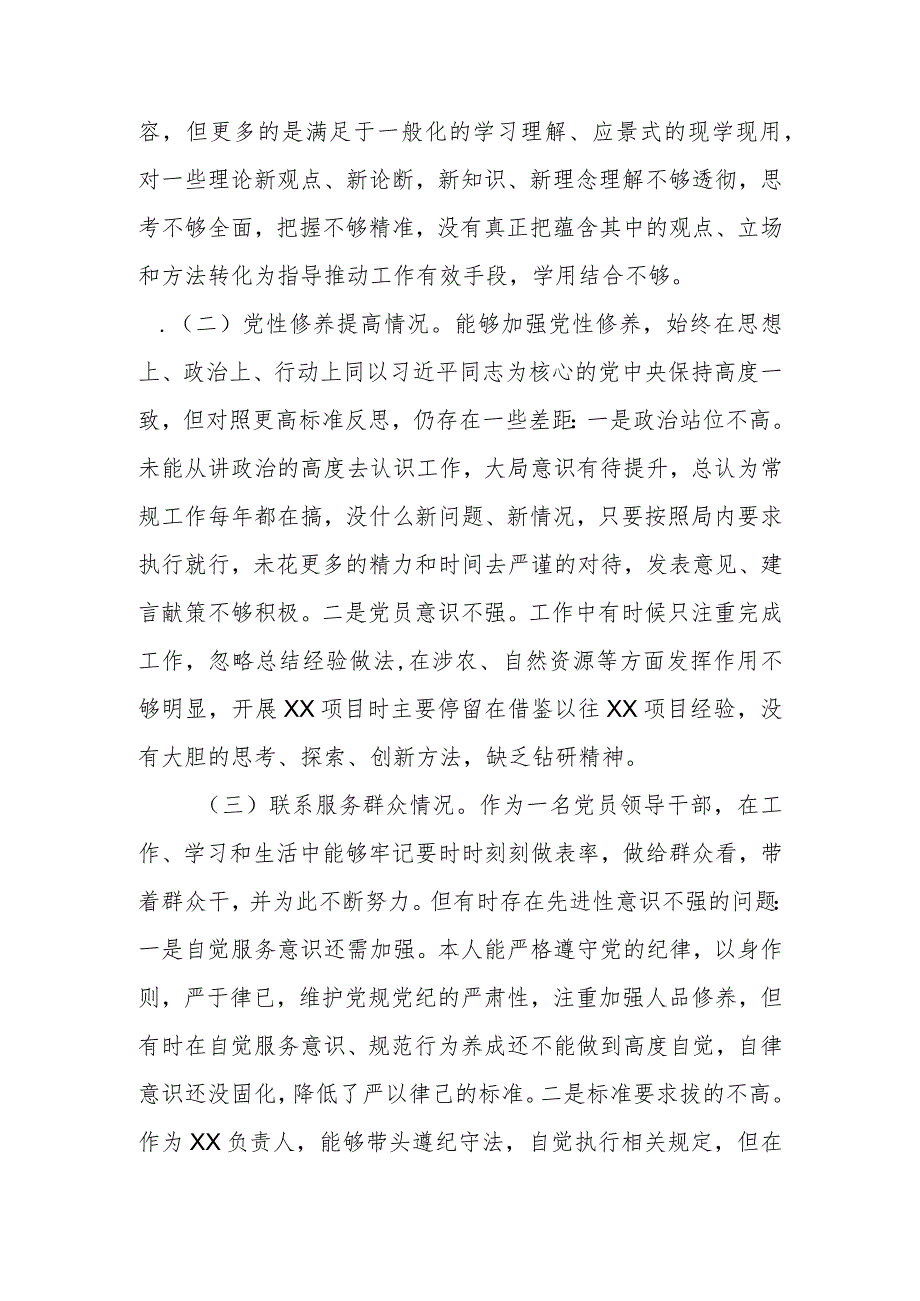 容，但更多的是满足于一般化的学习理解、应景式的现学现用，对一些理论新观点、新论断，新知识、新理念理解不够透彻，思考不够全面，把握不够精准，没有真正把蕴含其中的观点、立场和方法转化为指导推动工作有效手段，学用结合不够。

.（二）党性修养提高情况。能够加强党性修养，始终在思想上、政治上、行动上同以习近平同志为核心的党中央保持高度一致，但对照更高标准反思，仍存在一些差距：一是政治站位不高。未能从讲政治的高度去认识工作，大局意识有待提升，总认为常规工作每年都在搞，没什么新问题、新情况，只要按照局内要求执行就行，未花更多的精力和时间去严谨的对待，发表意见、建言献策不够积极。二是党员意识不强。工作中有时候只注重完成工作，忽略总结经验做法，在涉农、自然资源等方面发挥作用不够明显，开展XX项目时主要停留在借鉴以往XX项目经验，没有大胆的思考、探索、创新方法，缺乏钻研精神。

（三）联系服务群众情况。作为一名党员领导干部，在工作、学习和生活中能够牢记要时时刻刻做表率，做给群众看，带着群众干，并为此不断努力。但有时存在先进性意识不强的问题：一是自觉服务意识还需加强。本人能严格遵守党的纪律，以身作则，严于律已，维护党规党纪的严肃性，注重加强人品修养，但有时在自觉服务意识、规范行为养成还不能做到高度自觉，自律意识还没固化，降低了严以律己的标准。二是标准要求拔的不高。作为XX负责人，能够带头遵纪守法，自觉执行相关规定，但在